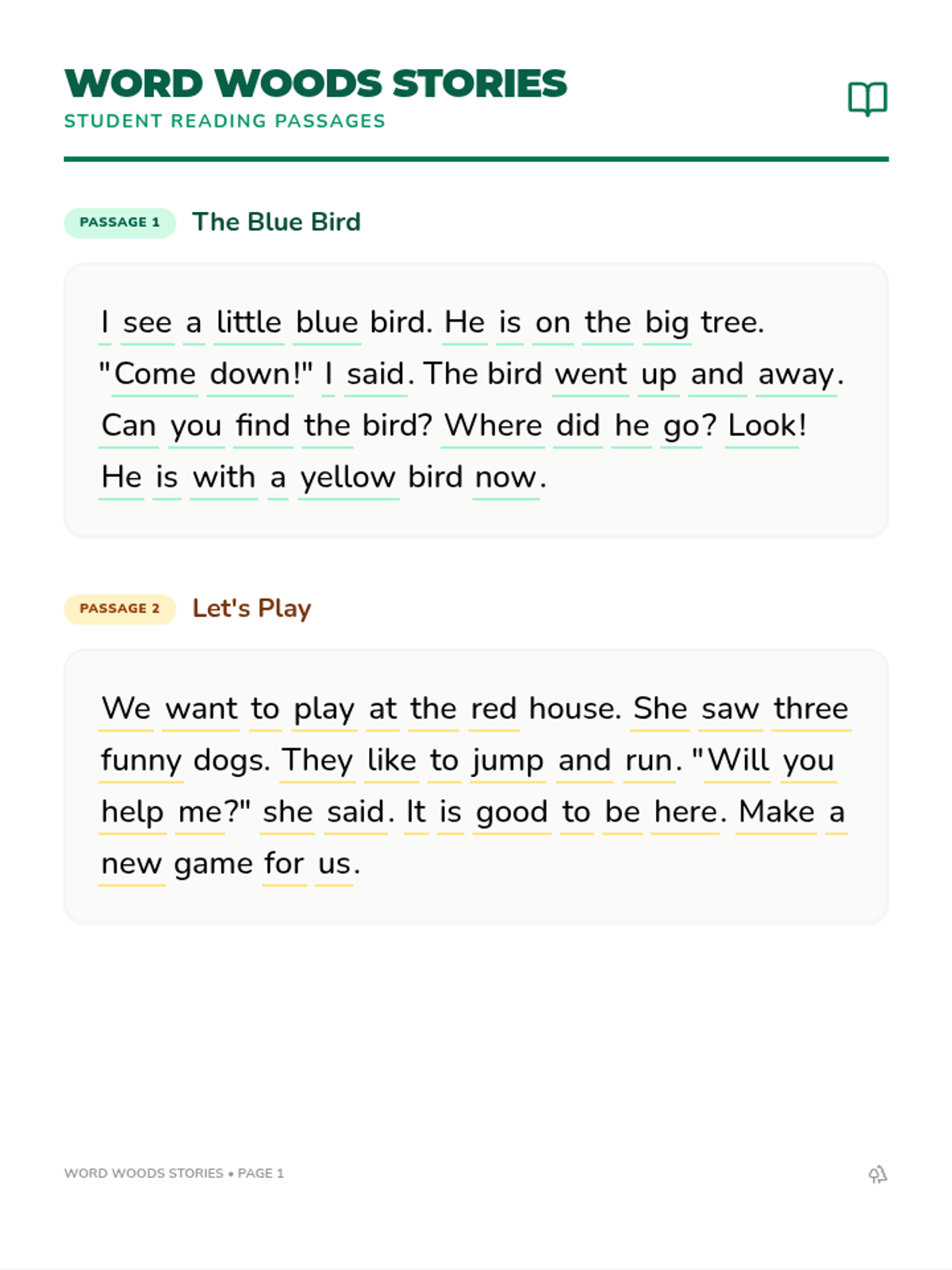 WORD WOODS STORIES
STUDENT READING PASSAGES

PASSAGE 1 The Blue Bird

I see a little blue bird. He is on the big tree. "Come down!" I said. The bird went up and away. Can you find the bird? Where did he go? Look! He is with a yellow bird now.

PASSAGE 2 Let's Play

We want to play at the red house. She saw three funny dogs. They like to jump and run. "Will you help me?" she said. It is good to be here. Make a new game for us.

WORD WOODS STORIES • PAGE 1